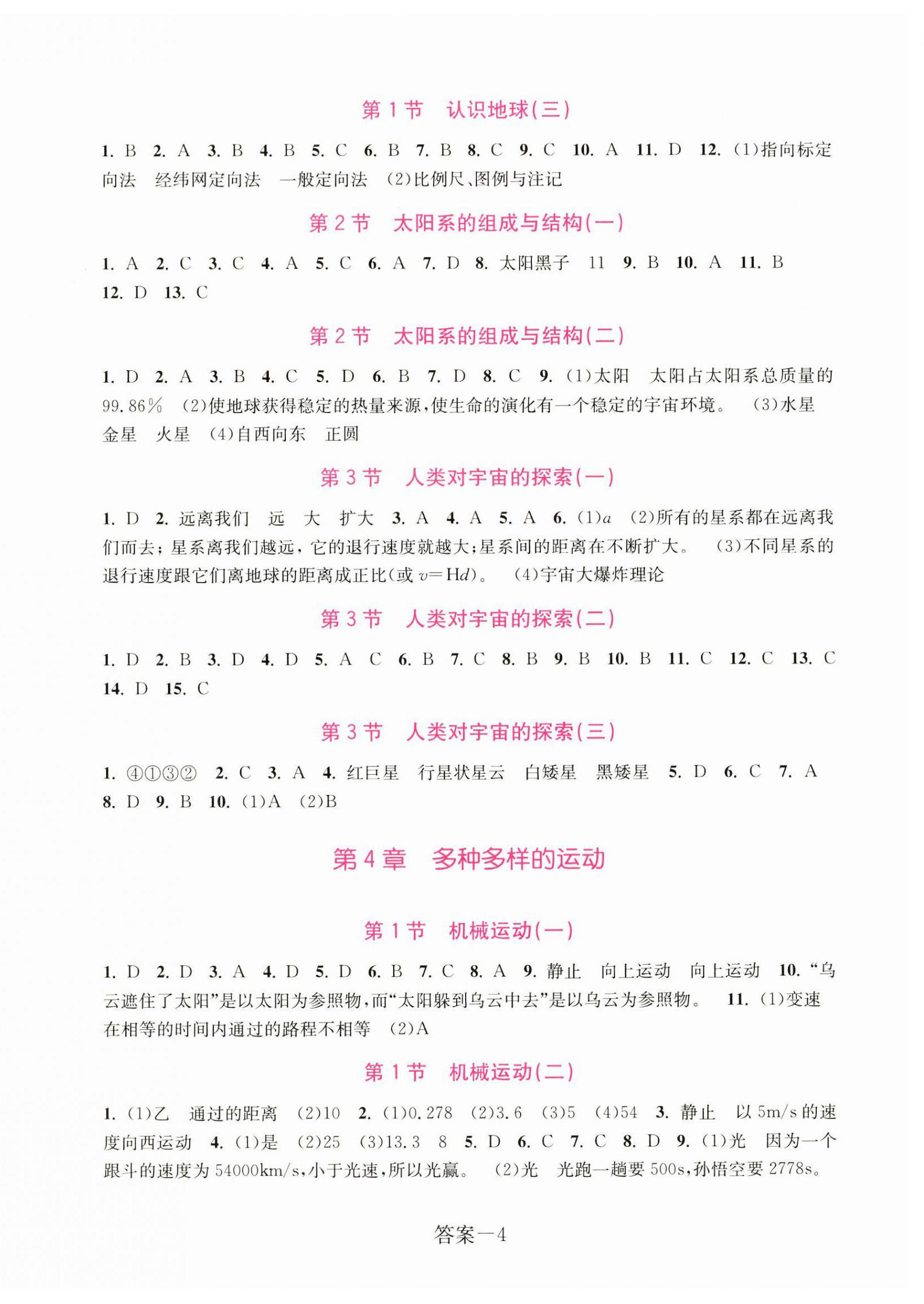 第 1 节　认识地球(三)

1. B　2. A　3. B　4. B　5. C　6. B　7. B　8. C　9. C　10. A　11. D　12. (1)指向标定向法　经纬网定向法　一般定向法　(2)比例尺、图例与注记

第 2 节　太阳系的组成与结构(一)

1. A　2. C　3. C　4. A　5. C　6. A　7. D　8. 太阳黑子　11　9. B　10. A　11. B　12. D　13. C

第 2 节　太阳系的组成与结构(二)

1. D　2. A　3. B　4. C　5. D　6. B　7. D　8. C　9. (1)太阳　太阳占太阳系总质量的 99.86%　(2)使地球获得稳定的热量来源，使生命的演化有一个稳定的宇宙环境。　(3)水星　金星　火星　(4)自西向东　正圆

第 3 节　人类对宇宙的探索(一)

1. D　2. 远离我们　远　大　扩大　3. A　4. A　5. A　6. (1)$a$　(2)所有的星系都在远离我们而去；星系离我们越远，它的退行速度就越大；星系间的距离在不断扩大。　(3)不同星系的退行速度跟它们离地球的距离成正比(或 $v=Hd$)。　(4)宇宙大爆炸理论

第 3 节　人类对宇宙的探索(二)

1. D　2. B　3. D　4. D　5. A　C　6. B　7. C　8. B　9. B　10. B　11. C　12. C　13. C　14. D　15. C

第 3 节　人类对宇宙的探索(三)

1. ④①③②　2. C　3. A　4. 红巨星　行星状星云　白矮星　黑矮星　5. D　6. C　7. A　8. D　9. B　10. (1)A　(2)B

第 4 章　多种多样的运动

第 1 节　机械运动(一)

1. D　2. D　3. A　4. D　5. D　6. B　7. C　8. A　9. 静止　向上运动　向上运动　10. “乌云遮住了太阳”是以太阳为参照物，而“太阳躲到乌云中去”是以乌云为参照物。　11. (1)变速　在相等的时间内通过的路程不相等　(2)A

第 1 节　机械运动(二)

1. (1)乙　通过的距离　(2)10　2. (1)0.278　(2)3.6　(3)5　(4)54　3. 静止　以 5m/s 的速度向西运动　4. (1)是　(2)25　(3)13.3　8　5. D　6. C　7. C　8. D　9. (1)光　因为一个跟斗的速度为 54000km/s，小于光速，所以光赢。　(2)光　光跑一趟要 500s，孙悟空要 2778s。

答案—4